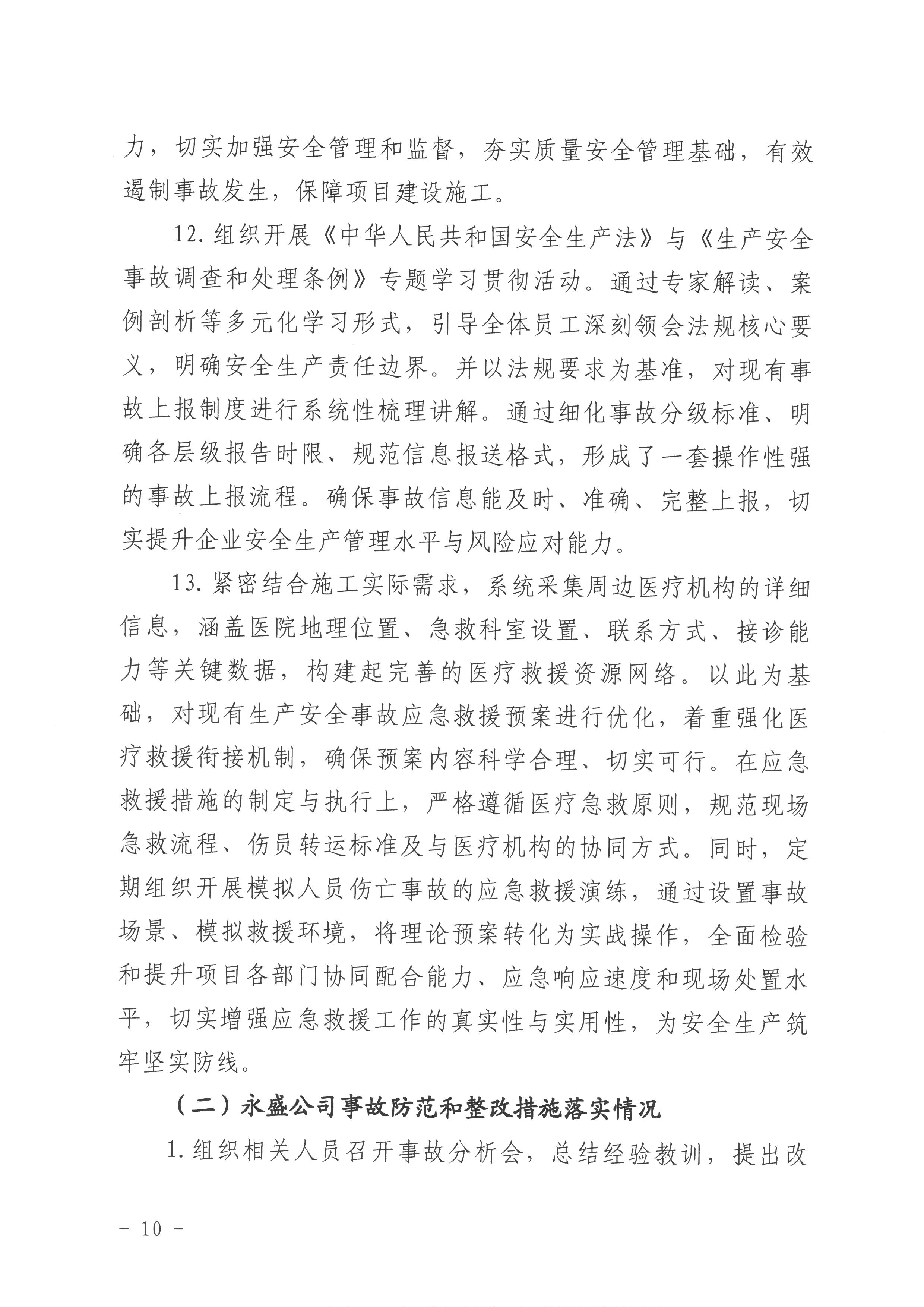 力，切实加强安全管理和监督，夯实质量安全管理基础，有效遏制事故发生，保障项目建设施工。

12.组织开展《中华人民共和国安全生产法》与《生产安全事故调查和处理条例》专题学习贯彻活动。通过专家解读、案例剖析等多元化学习形式，引导全体员工深刻领会法规核心要义，明确安全生产责任边界。并以法规要求为基准，对现有事故上报制度进行系统性梳理讲解。通过细化事故分级标准、明确各层级报告时限、规范信息报送格式，形成了一套操作性强的事故上报流程。确保事故信息能及时、准确、完整上报，切实提升企业安全生产管理水平与风险应对能力。

13.紧密结合施工实际需求，系统采集周边医疗机构的详细信息，涵盖医院地理位置、急救科室设置、联系方式、接诊能力等关键数据，构建起完善的医疗救援资源网络。以此为基础，对现有生产安全事故应急救援预案进行优化，着重强化医疗救援衔接机制，确保预案内容科学合理、切实可行。在应急救援措施的制定与执行上，严格遵循医疗急救原则，规范现场急救流程、伤员转运标准及与医疗机构的协同方式。同时，定期组织开展模拟人员伤亡事故的应急救援演练，通过设置事故场景、模拟救援环境，将理论预案转化为实战操作，全面检验和提升项目各部门协同配合能力、应急响应速度和现场处置水平，切实增强应急救援工作的真实性与实用性，为安全生产筑牢坚实防线。

（二）永盛公司事故防范和整改措施落实情况

1.组织相关人员召开事故分析会，总结经验教训，提出改

- 10 -